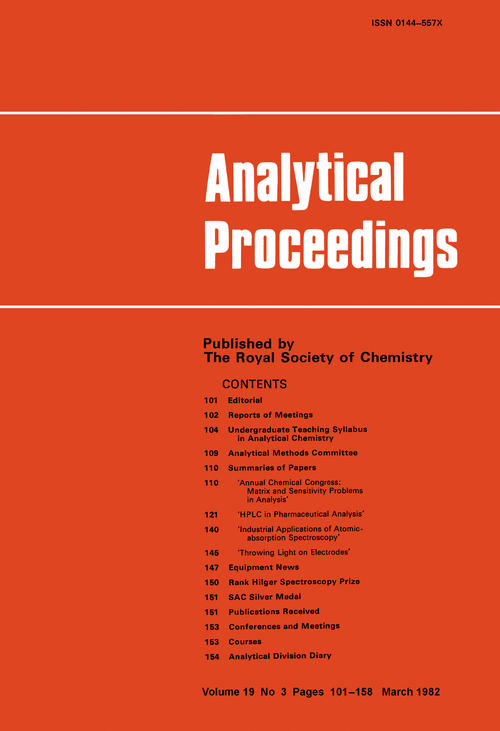 ISSN 0144–557X

Analytical Proceedings

Published by
The Royal Society of Chemistry

CONTENTS

101 Editorial
102 Reports of Meetings
104 Undergraduate Teaching Syllabus in Analytical Chemistry
109 Analytical Methods Committee
110 Summaries of Papers
110 'Annual Chemical Congress: Matrix and Sensitivity Problems in Analysis'
121 'HPLC in Pharmaceutical Analysis'
140 'Industrial Applications of Atomic-absorption Spectroscopy'
145 'Throwing Light on Electrodes'
147 Equipment News
150 Rank Hilger Spectroscopy Prize
151 SAC Silver Medal
151 Publications Received
153 Conferences and Meetings
153 Courses
154 Analytical Division Diary

Volume 19 No 3 Pages 101–158 March 1982